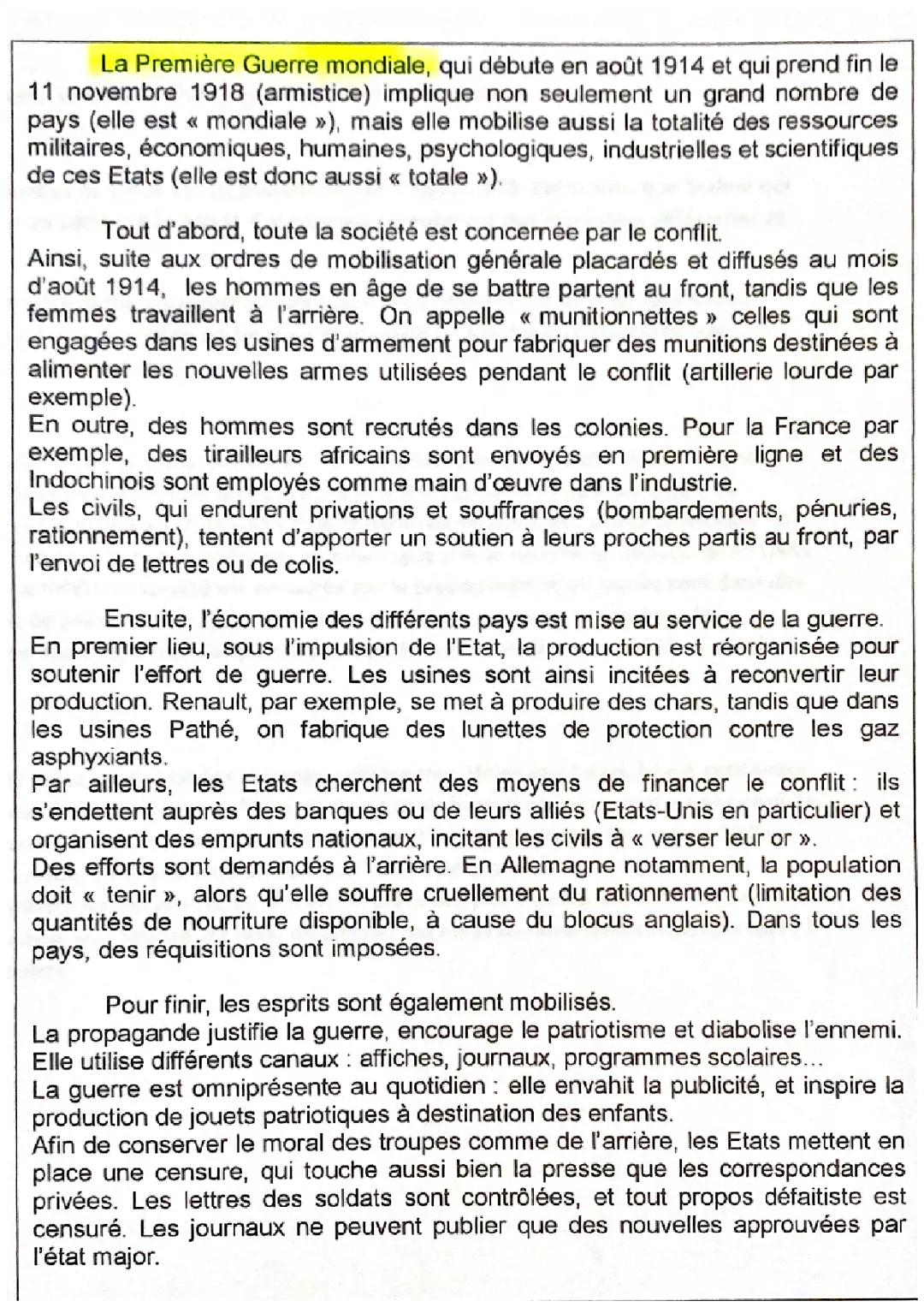 La Première Guerre mondiale, qui débute en août 1914 et qui prend fin le 11 novembre 1918 (armistice) implique non seulement un grand nombre de pays (elle est « mondiale »), mais elle mobilise aussi la totalité des ressources militaires, économiques, humaines, psychologiques, industrielles et scientifiques de ces Etats (elle est donc aussi « totale »).

Tout d'abord, toute la société est concernée par le conflit.
Ainsi, suite aux ordres de mobilisation générale placardés et diffusés au mois d'août 1914, les hommes en âge de se battre partent au front, tandis que les femmes travaillent à l'arrière. On appelle « munitionnettes » celles qui sont engagées dans les usines d'armement pour fabriquer des munitions destinées à alimenter les nouvelles armes utilisées pendant le conflit (artillerie lourde par exemple).
En outre, des hommes sont recrutés dans les colonies. Pour la France par exemple, des tirailleurs africains sont envoyés en première ligne et des Indochinois sont employés comme main d'œuvre dans l'industrie.
Les civils, qui endurent privations et souffrances (bombardements, pénuries, rationnement), tentent d'apporter un soutien à leurs proches partis au front, par l'envoi de lettres ou de colis.

Ensuite, l'économie des différents pays est mise au service de la guerre.
En premier lieu, sous l'impulsion de l'Etat, la production est réorganisée pour soutenir l'effort de guerre. Les usines sont ainsi incitées à reconvertir leur production. Renault, par exemple, se met à produire des chars, tandis que dans les usines Pathé, on fabrique des lunettes de protection contre les gaz asphyxiants.
Par ailleurs, les Etats cherchent des moyens de financer le conflit : ils s'endettent auprès des banques ou de leurs alliés (Etats-Unis en particulier) et organisent des emprunts nationaux, incitant les civils à « verser leur or ».
Des efforts sont demandés à l'arrière. En Allemagne notamment, la population doit « tenir », alors qu'elle souffre cruellement du rationnement (limitation des quantités de nourriture disponible, à cause du blocus anglais). Dans tous les pays, des réquisitions sont imposées.

Pour finir, les esprits sont également mobilisés.
La propagande justifie la guerre, encourage le patriotisme et diabolise l'ennemi. Elle utilise différents canaux : affiches, journaux, programmes scolaires…
La guerre est omniprésente au quotidien : elle envahit la publicité, et inspire la production de jouets patriotiques à destination des enfants.
Afin de conserver le moral des troupes comme de l'arrière, les Etats mettent en place une censure, qui touche aussi bien la presse que les correspondances privées. Les lettres des soldats sont contrôlées, et tout propos défaitiste est censuré. Les journaux ne peuvent publier que des nouvelles approuvées par l'état major.